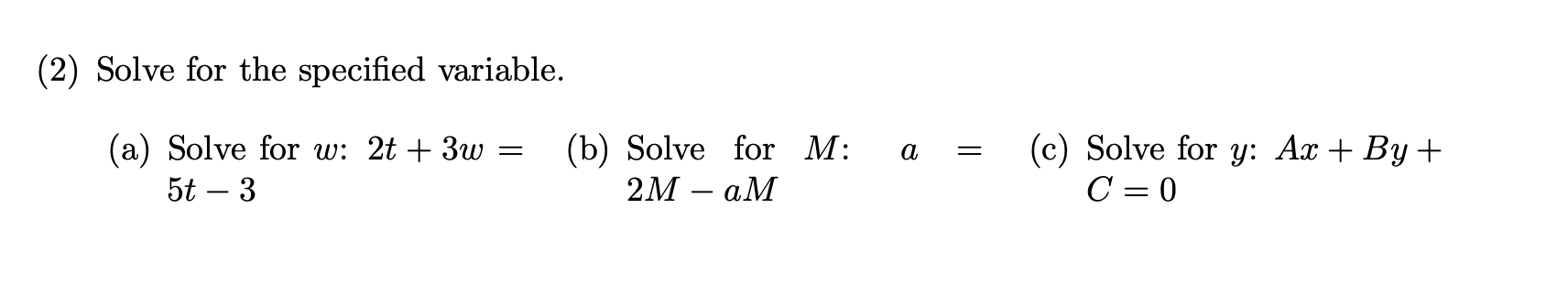 (2) Solve for the specified variable.

(a) Solve for $w$: $2t + 3w = 5t - 3$

(b) Solve for $M$: $a = 2M - aM$

(c) Solve for $y$: $Ax + By + C = 0$